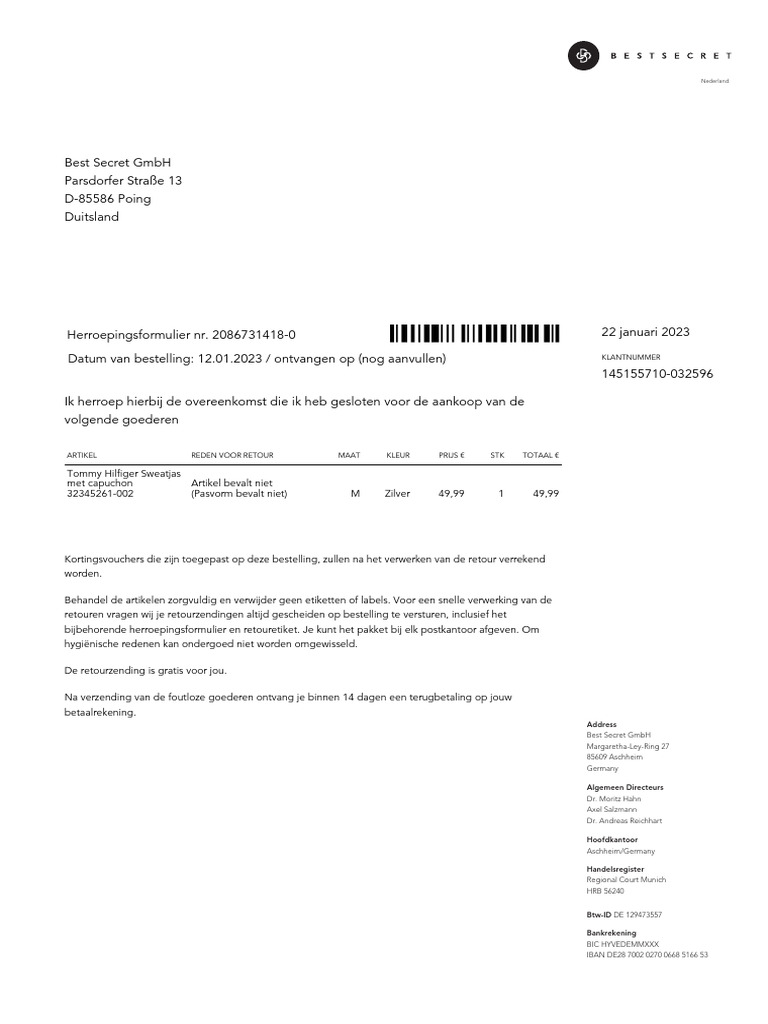 BESTSECRET

Nederland

Best Secret GmbH
Parsdorfer Straße 13
D-85586 Poing
Duitsland

Herroepingsformulier nr. 2086731418-0

Datum van bestelling: 12.01.2023 / ontvangen op (nog aanvullen)

22 januari 2023

KLANTNUMMER
145155710-032596

Ik herroep hierbij de overeenkomst die ik heb gesloten voor de aankoop van de volgende goederen

| ARTIKEL | REDEN VOOR RETOUR | MAAT | KLEUR | PRIJS € | STK | TOTAAL € |
|---|---|---|---|---|---|---|
| Tommy Hilfiger Sweatjas met capuchon 32345261-002 | Artikel bevalt niet (Pasvorm bevalt niet) | M | Zilver | 49,99 | 1 | 49,99 |

Kortingsvouchers die zijn toegepast op deze bestelling, zullen na het verwerken van de retour verrekend worden.

Behandel de artikelen zorgvuldig en verwijder geen etiketten of labels. Voor een snelle verwerking van de retouren vragen wij je retourzendingen altijd gescheiden op bestelling te versturen, inclusief het bijbehorende herroepingsformulier en retouretiket. Je kunt het pakket bij elk postkantoor afgeven. Om hygiënische redenen kan ondergoed niet worden omgewisseld.

De retourzending is gratis voor jou.

Na verzending van de foutloze goederen ontvang je binnen 14 dagen een terugbetaling op jouw betaalrekening.

Address
Best Secret GmbH
Margaretha-Ley-Ring 27
85609 Aschheim
Germany

Algemeen Directeurs
Dr. Moritz Hahn
Axel Salzmann
Dr. Andreas Reichhart

Hoofdkantoor
Aschheim/Germany

Handelsregister
Regional Court Munich
HRB 56240

Btw-ID DE 129473557

Bankrekening
BIC HYVEDEMMXXX
IBAN DE28 7002 0270 0668 5166 53